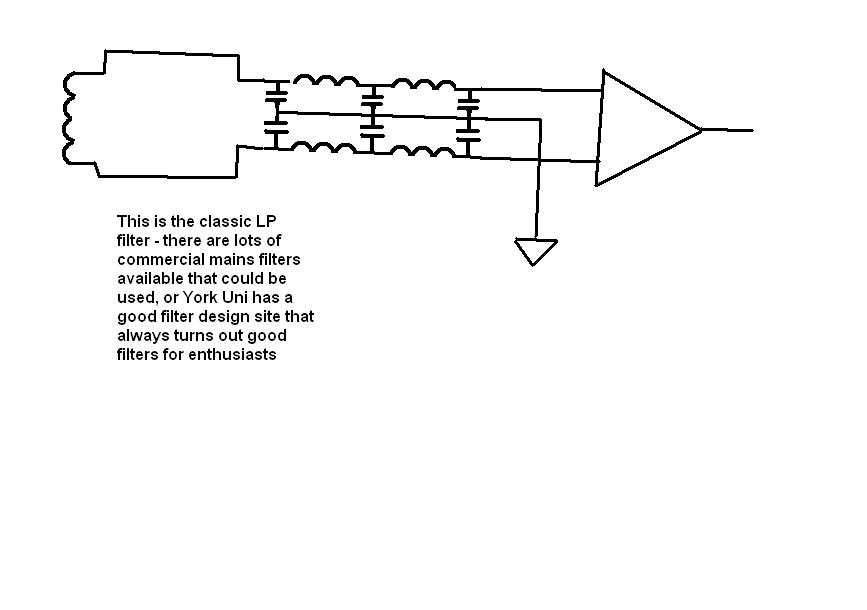 This is the classic LP filter - there are lots of commercial mains filters available that could be used, or York Uni has a good filter design site that always turns out good filters for enthusiasts